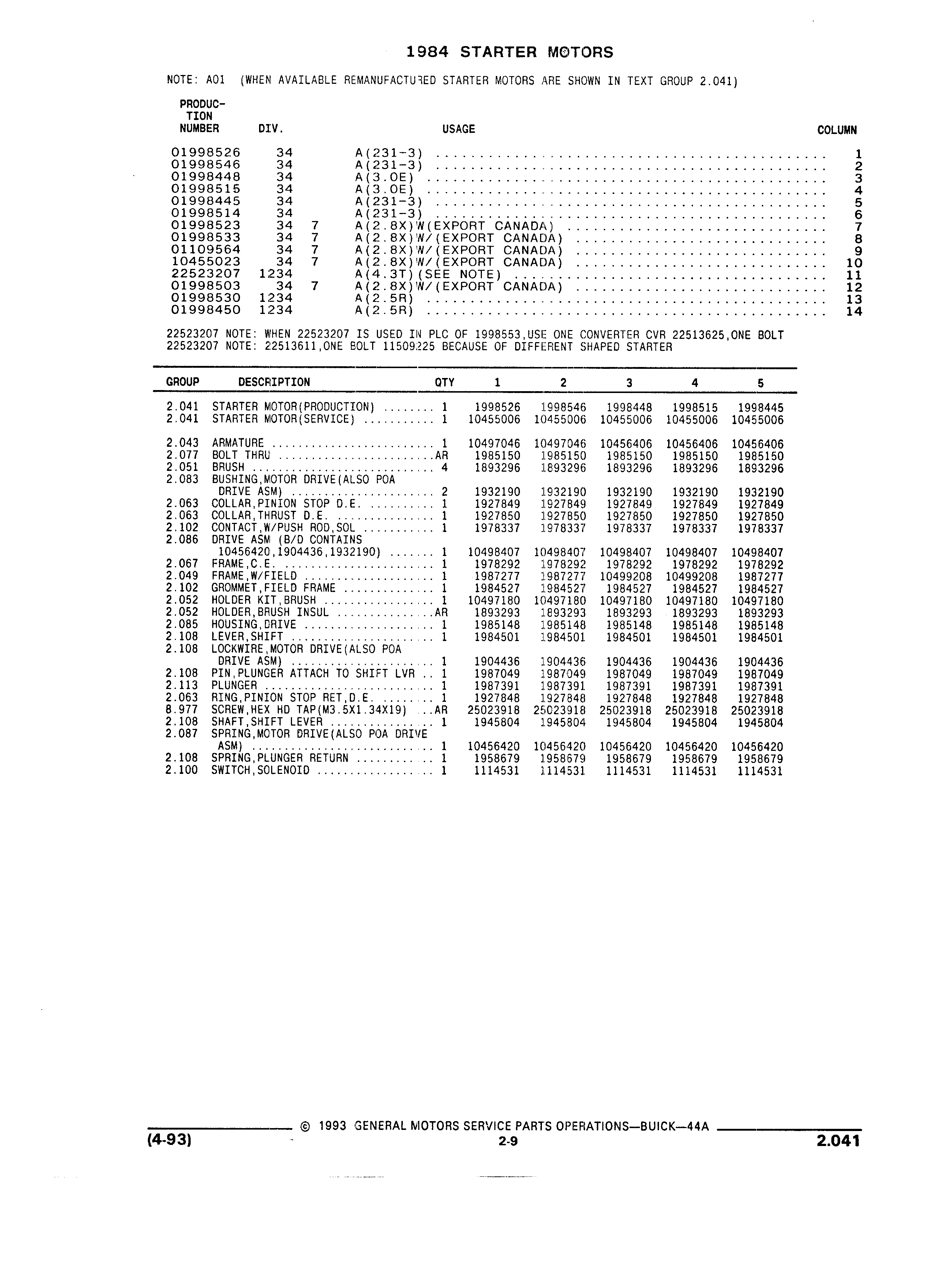 1984 STARTER MOTORS

NOTE: A01 (WHEN AVAILABLE REMANUFACTURED STARTER MOTORS ARE SHOWN IN TEXT GROUP 2.041)

| PRODUCTION NUMBER | DIV. | | USAGE | COLUMN |
|---|---|---|---|---|
| 01998526 | 34 | | A(231-3) | 1 |
| 01998546 | 34 | | A(231-3) | 2 |
| 01998448 | 34 | | A(3.0E) | 3 |
| 01998515 | 34 | | A(3.0E) | 4 |
| 01998445 | 34 | | A(231-3) | 5 |
| 01998514 | 34 | | A(231-3) | 6 |
| 01998523 | 34 | 7 | A(2.8X)W(EXPORT CANADA) | 7 |
| 01998533 | 34 | 7 | A(2.8X)W/(EXPORT CANADA) | 8 |
| 01109564 | 34 | 7 | A(2.8X)W/(EXPORT CANADA) | 9 |
| 10455023 | 34 | 7 | A(2.8X)W/(EXPORT CANADA) | 10 |
| 22523207 | 1234 | | A(4.3T)(SEE NOTE) | 11 |
| 01998503 | 34 | 7 | A(2.8X)W/(EXPORT CANADA) | 12 |
| 01998530 | 1234 | | A(2.5R) | 13 |
| 01998450 | 1234 | | A(2.5R) | 14 |

22523207 NOTE: WHEN 22523207 IS USED IN PLC OF 1998553,USE ONE CONVERTER CVR 22513625,ONE BOLT
22523207 NOTE: 22513611,ONE BOLT 11509225 BECAUSE OF DIFFERENT SHAPED STARTER

| GROUP | DESCRIPTION | QTY | 1 | 2 | 3 | 4 | 5 |
|---|---|---|---|---|---|---|---|
| 2.041 | STARTER MOTOR(PRODUCTION) | 1 | 1998526 | 1998546 | 1998448 | 1998515 | 1998445 |
| 2.041 | STARTER MOTOR(SERVICE) | 1 | 10455006 | 10455006 | 10455006 | 10455006 | 10455006 |
| 2.043 | ARMATURE | 1 | 10497046 | 10497046 | 10456406 | 10456406 | 10456406 |
| 2.077 | BOLT THRU | AR | 1985150 | 1985150 | 1985150 | 1985150 | 1985150 |
| 2.051 | BRUSH | 4 | 1893296 | 1893296 | 1893296 | 1893296 | 1893296 |
| 2.083 | BUSHING,MOTOR DRIVE(ALSO POA DRIVE ASM) | 2 | 1932190 | 1932190 | 1932190 | 1932190 | 1932190 |
| 2.063 | COLLAR,PINION STOP D.E. | 1 | 1927849 | 1927849 | 1927849 | 1927849 | 1927849 |
| 2.063 | COLLAR,THRUST D.E. | 1 | 1927850 | 1927850 | 1927850 | 1927850 | 1927850 |
| 2.102 | CONTACT,W/PUSH ROD,SOL | 1 | 1978337 | 1978337 | 1978337 | 1978337 | 1978337 |
| 2.086 | DRIVE ASM (B/D CONTAINS 10456420,1904436,1932190) | 1 | 10498407 | 10498407 | 10498407 | 10498407 | 10498407 |
| 2.067 | FRAME,C.E. | 1 | 1978292 | 1978292 | 1978292 | 1978292 | 1978292 |
| 2.049 | FRAME,W/FIELD | 1 | 1987277 | 1987277 | 10499208 | 10499208 | 1987277 |
| 2.102 | GROMMET,FIELD FRAME | 1 | 1984527 | 1984527 | 1984527 | 1984527 | 1984527 |
| 2.052 | HOLDER KIT,BRUSH | 1 | 10497180 | 10497180 | 10497180 | 10497180 | 10497180 |
| 2.052 | HOLDER,BRUSH INSUL | AR | 1893293 | 1893293 | 1893293 | 1893293 | 1893293 |
| 2.085 | HOUSING,DRIVE | 1 | 1985148 | 1985148 | 1985148 | 1985148 | 1985148 |
| 2.108 | LEVER,SHIFT | 1 | 1984501 | 1984501 | 1984501 | 1984501 | 1984501 |
| 2.108 | LOCKWIRE,MOTOR DRIVE(ALSO POA DRIVE ASM) | 1 | 1904436 | 1904436 | 1904436 | 1904436 | 1904436 |
| 2.108 | PIN,PLUNGER ATTACH TO SHIFT LVR | 1 | 1987049 | 1987049 | 1987049 | 1987049 | 1987049 |
| 2.113 | PLUNGER | 1 | 1987391 | 1987391 | 1987391 | 1987391 | 1987391 |
| 2.063 | RING,PINION STOP RET,D.E. | 1 | 1927848 | 1927848 | 1927848 | 1927848 | 1927848 |
| 8.977 | SCREW,HEX HD TAP(M3.5X1.34X19) | AR | 25023918 | 25023918 | 25023918 | 25023918 | 25023918 |
| 2.108 | SHAFT,SHIFT LEVER | 1 | 1945804 | 1945804 | 1945804 | 1945804 | 1945804 |
| 2.087 | SPRING,MOTOR DRIVE(ALSO POA DRIVE ASM) | 1 | 10456420 | 10456420 | 10456420 | 10456420 | 10456420 |
| 2.108 | SPRING,PLUNGER RETURN | 1 | 1958679 | 1958679 | 1958679 | 1958679 | 1958679 |
| 2.100 | SWITCH,SOLENOID | 1 | 1114531 | 1114531 | 1114531 | 1114531 | 1114531 |

© 1993 GENERAL MOTORS SERVICE PARTS OPERATIONS—BUICK—44A
(4-93) 2-9 2.041